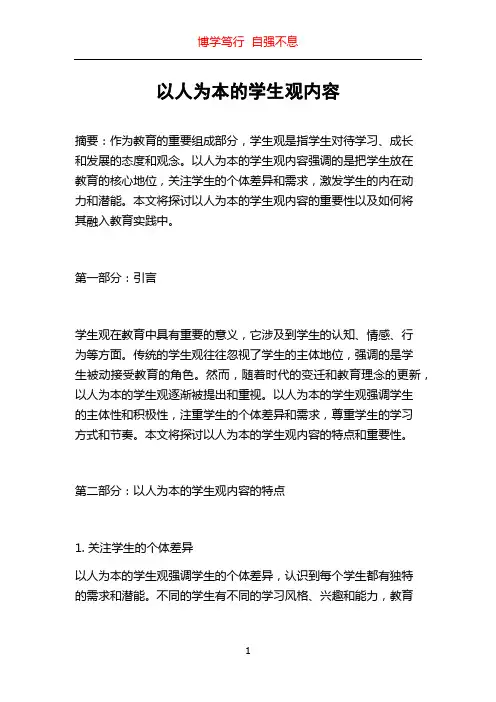 博学笃行 自强不息

以人为本的学生观内容

摘要：作为教育的重要组成部分，学生观是指学生对待学习、成长和发展的态度和观念。以人为本的学生观内容强调的是把学生放在教育的核心地位，关注学生的个体差异和需求，激发学生的内在动力和潜能。本文将探讨以人为本的学生观内容的重要性以及如何将其融入教育实践中。

第一部分：引言

学生观在教育中具有重要的意义，它涉及到学生的认知、情感、行为等方面。传统的学生观往往忽视了学生的主体地位，强调的是学生被动接受教育的角色。然而，随着时代的变迁和教育理念的更新，以人为本的学生观逐渐被提出和重视。以人为本的学生观强调学生的主体性和积极性，注重学生的个体差异和需求，尊重学生的学习方式和节奏。本文将探讨以人为本的学生观内容的特点和重要性。

第二部分：以人为本的学生观内容的特点

1. 关注学生的个体差异

以人为本的学生观强调学生的个体差异，认识到每个学生都有独特的需求和潜能。不同的学生有不同的学习风格、兴趣和能力，教育

1